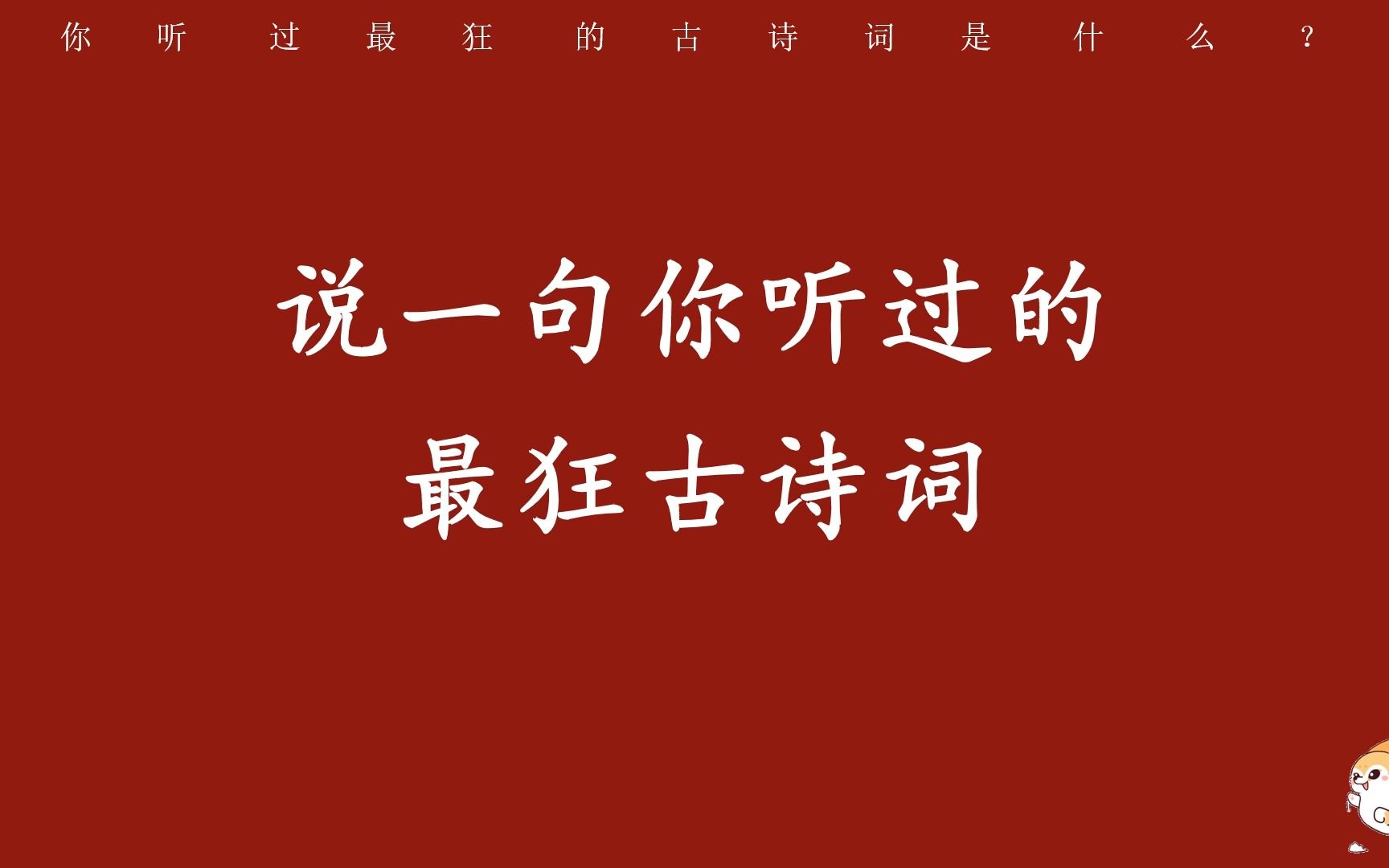 你听过最狂的古诗词是什么？

说一句你听过的
最狂古诗词